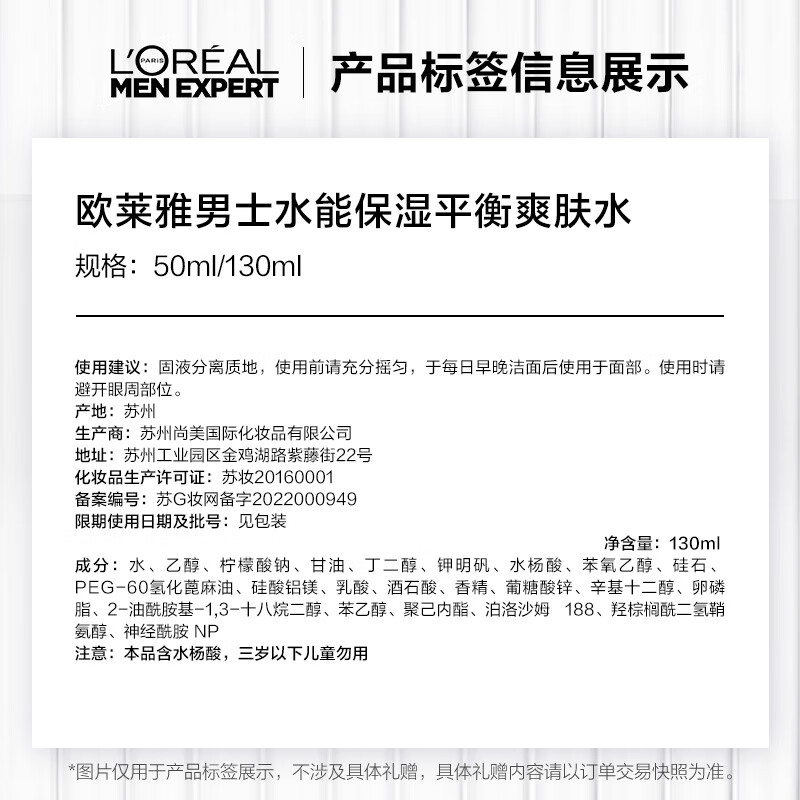 L'ORÉAL PARIS
MEN EXPERT
产品标签信息展示

欧莱雅男士水能保湿平衡爽肤水
规格：50ml/130ml

使用建议：固液分离质地，使用前请充分摇匀，于每日早晚洁面后使用于面部。使用时请避开眼周部位。
产地：苏州
生产商：苏州尚美国际化妆品有限公司
地址：苏州工业园区金鸡湖路紫藤街22号
化妆品生产许可证：苏妆20160001
备案编号：苏G妆网备字2022000949
限期使用日期及批号：见包装
净含量：130ml
成分：水、乙醇、柠檬酸钠、甘油、丁二醇、钾明矾、水杨酸、苯氧乙醇、硅石、PEG-60氢化蓖麻油、硅酸铝镁、乳酸、酒石酸、香精、葡糖酸锌、辛基十二醇、卵磷脂、2-油酰胺基-1,3-十八烷二醇、苯乙醇、聚己内酯、泊洛沙姆 188、羟棕榈酰二氢鞘氨醇、神经酰胺 NP
注意：本品含水杨酸，三岁以下儿童勿用

*图片仅用于产品标签展示，不涉及具体礼赠，具体礼赠内容请以订单交易快照为准。